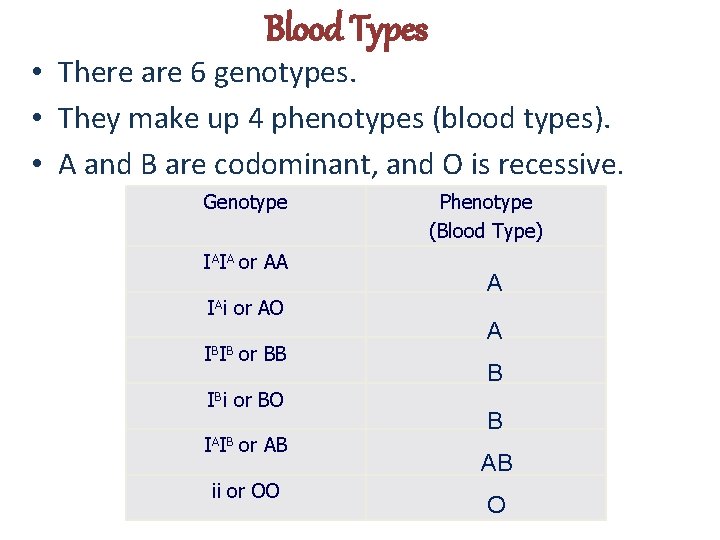 Blood Types

• There are 6 genotypes.
• They make up 4 phenotypes (blood types).
• A and B are codominant, and O is recessive.

| Genotype | Phenotype (Blood Type) |
|---|---|
| $I^AI^A$ or AA | A |
| $I^Ai$ or AO | A |
| $I^BI^B$ or BB | B |
| $I^Bi$ or BO | B |
| $I^AI^B$ or AB | AB |
| ii or OO | O |